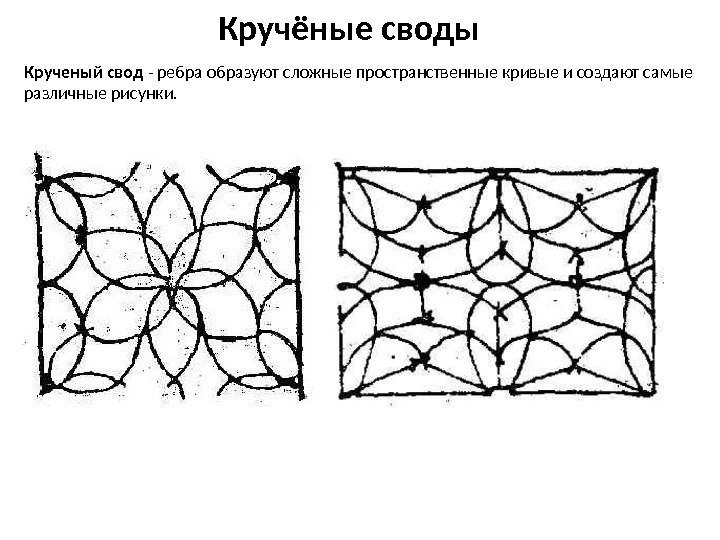 Кручёные своды

Крученый свод - ребра образуют сложные пространственные кривые и создают самые различные рисунки.